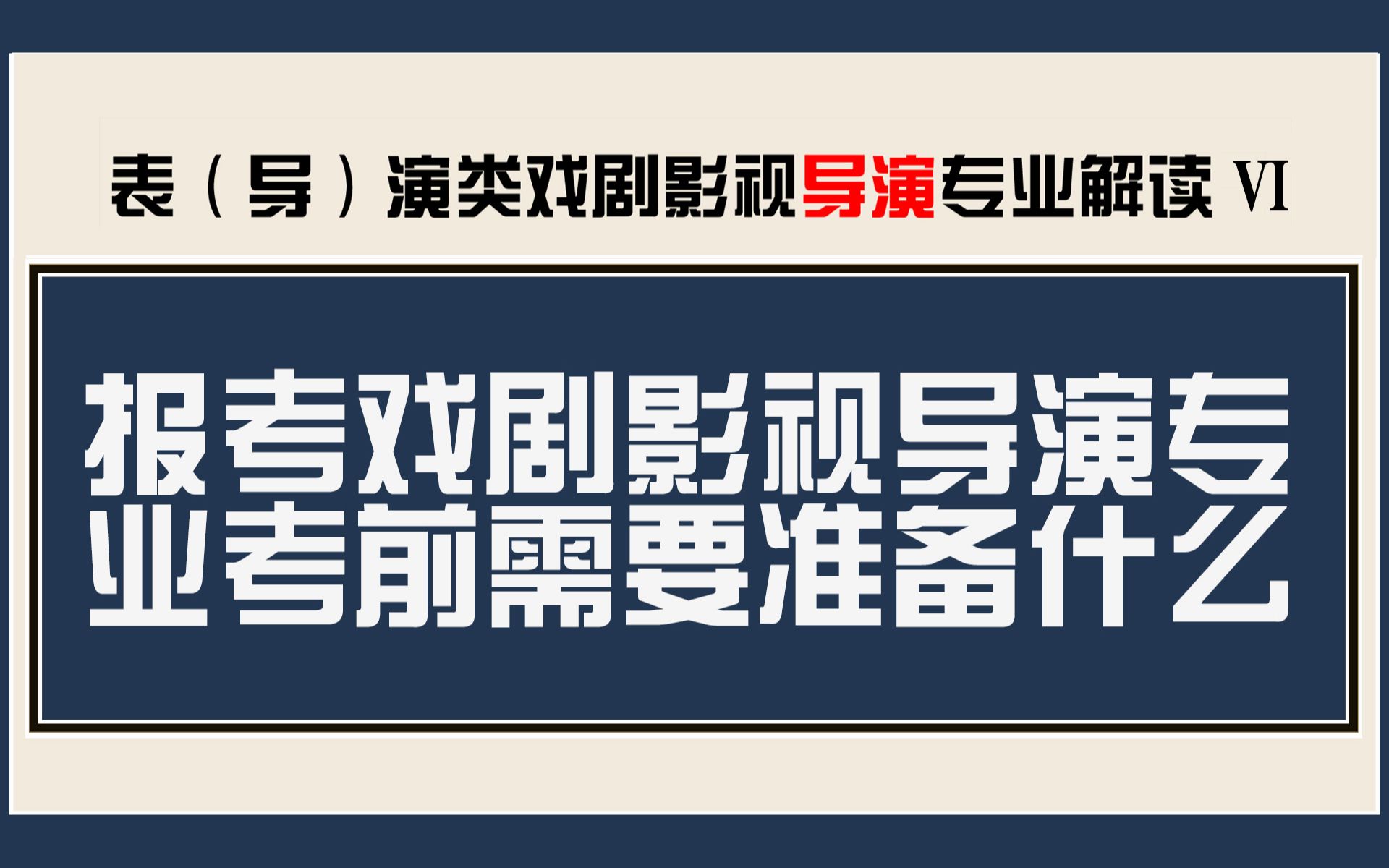 表（导）演类戏剧影视导演专业解读 VI

报考戏剧影视导演专业考前需要准备什么